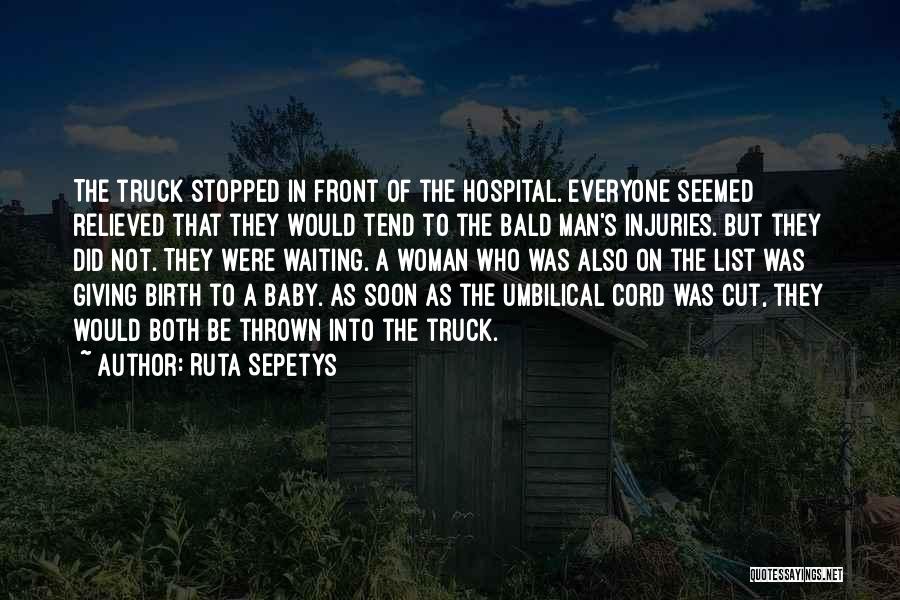 THE TRUCK STOPPED IN FRONT OF THE HOSPITAL. EVERYONE SEEMED RELIEVED THAT THEY WOULD TEND TO THE BALD MAN'S INJURIES. BUT THEY DID NOT. THEY WERE WAITING. A WOMAN WHO WAS ALSO ON THE LIST WAS GIVING BIRTH TO A BABY. AS SOON AS THE UMBILICAL CORD WAS CUT, THEY WOULD BOTH BE THROWN INTO THE TRUCK.

~ AUTHOR: RUTA SEPETYS

QUOTESSAYINGS.NET